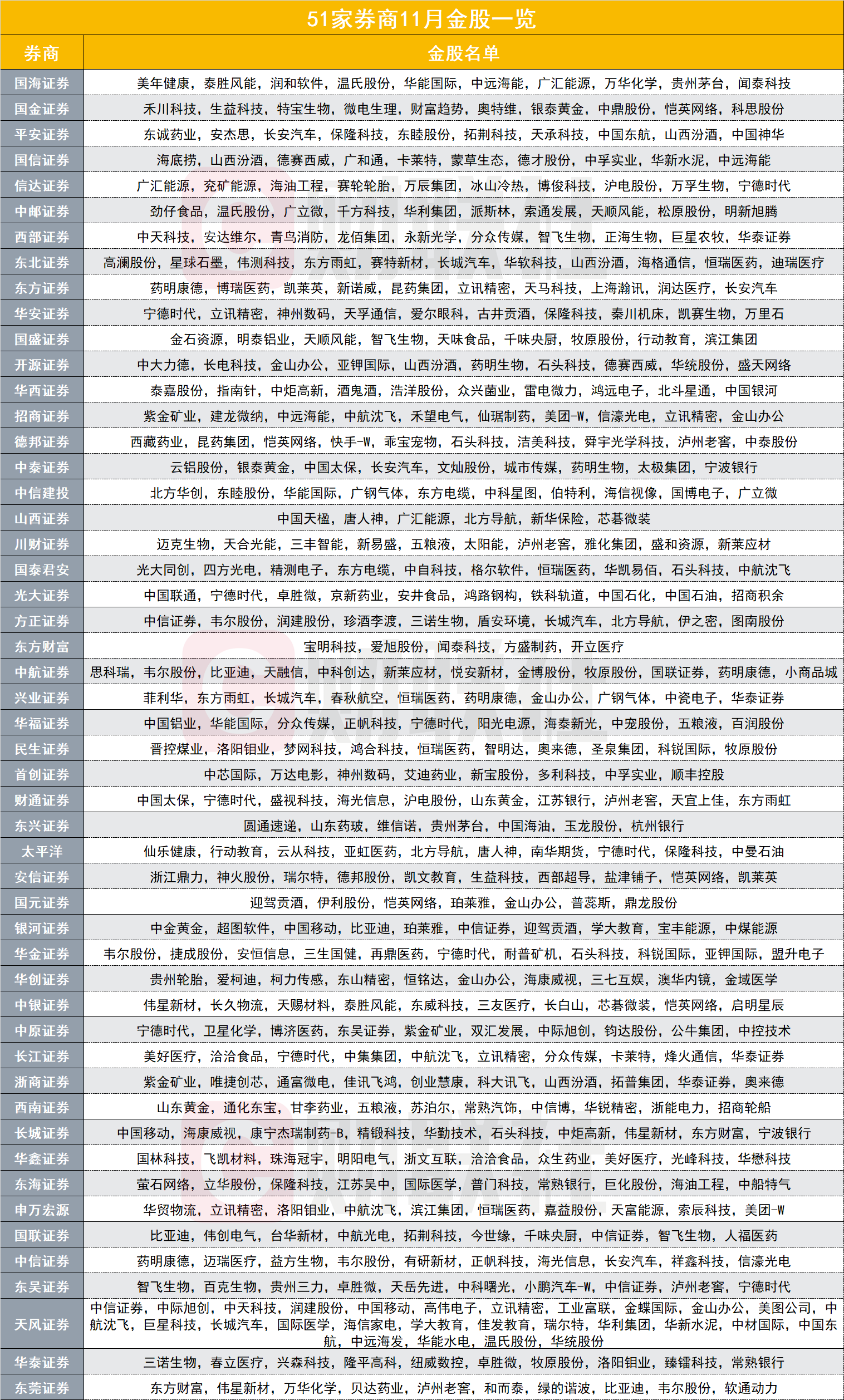 51家券商11月金股一览

| 券商 | 金股名单 |
|---|---|
| 国海证券 | 美年健康，泰胜风能，润和软件，温氏股份，华能国际，中远海能，广汇能源，万华化学，贵州茅台，闻泰科技 |
| 国金证券 | 禾川科技，生益科技，特宝生物，微电生理，财富趋势，奥特维，银泰黄金，中鼎股份，恺英网络，科思股份 |
| 平安证券 | 东诚药业，安杰思，长安汽车，保隆科技，东睦股份，拓荆科技，天承科技，中国东航，山西汾酒，中国神华 |
| 国信证券 | 海底捞，山西汾酒，德赛西威，广和通，卡莱特，蒙草生态，德才股份，中孚实业，华新水泥，中远海能 |
| 信达证券 | 广汇能源，兖矿能源，海油工程，赛轮轮胎，万辰集团，冰山冷热，博俊科技，沪电股份，万孚生物，宁德时代 |
| 中邮证券 | 劲仔食品，温氏股份，广立微，千方科技，华利集团，派斯林，索通发展，天顺风能，松原股份，明新旭腾 |
| 西部证券 | 中天科技，安达维尔，青鸟消防，龙佰集团，永新光学，分众传媒，智飞生物，正海生物，巨星农牧，华泰证券 |
| 东北证券 | 高澜股份，星球石墨，伟测科技，东方雨虹，赛特新材，长城汽车，华软科技，山西汾酒，海格通信，恒瑞医药，迪瑞医疗 |
| 东方证券 | 药明康德，博瑞医药，凯莱英，新诺威，昆药集团，立讯精密，天马科技，上海瀚讯，润达医疗，长安汽车 |
| 华安证券 | 宁德时代，立讯精密，神州数码，天孚通信，爱尔眼科，古井贡酒，保隆科技，秦川机床，凯赛生物，万里石 |
| 国盛证券 | 金石资源，明泰铝业，天顺风能，智飞生物，天味食品，千味央厨，牧原股份，行动教育，滨江集团 |
| 开源证券 | 中大力德，长电科技，金山办公，亚钾国际，山西汾酒，药明生物，石头科技，德赛西威，华统股份，盛天网络 |
| 华西证券 | 泰嘉股份，指南针，中炬高新，酒鬼酒，浩洋股份，众兴菌业，雷电微力，鸿远电子，北斗星通，中国银河 |
| 招商证券 | 紫金矿业，建龙微纳，中远海能，中航沈飞，禾望电气，仙琚制药，美团-W，信濠光电，立讯精密，金山办公 |
| 德邦证券 | 西藏药业，昆药集团，恺英网络，快手-W，乖宝宠物，石头科技，洁美科技，舜宇光学科技，泸州老窖，中泰股份 |
| 中泰证券 | 云铝股份，银泰黄金，中国太保，长安汽车，文灿股份，城市传媒，药明生物，太极集团，宁波银行 |
| 中信建投 | 北方华创，东睦股份，华能国际，广钢气体，东方电缆，中科星图，伯特利，海信视像，国博电子，广立微 |
| 山西证券 | 中国天楹，唐人神，广汇能源，北方导航，新华保险，芯碁微装 |
| 川财证券 | 迈克生物，天合光能，三丰智能，新易盛，五粮液，太阳能，泸州老窖，雅化集团，盛和资源，新莱应材 |
| 国泰君安 | 光大同创，四方光电，精测电子，东方电缆，中自科技，格尔软件，恒瑞医药，华凯易佰，石头科技，中航沈飞 |
| 光大证券 | 中国联通，宁德时代，卓胜微，京新药业，安井食品，鸿路钢构，铁科轨道，中国石化，中国石油，招商积余 |
| 方正证券 | 中信证券，韦尔股份，润建股份，珍酒李渡，三诺生物，盾安环境，长城汽车，北方导航，伊之密，图南股份 |
| 东方财富 | 宝明科技，爱旭股份，闻泰科技，方盛制药，开立医疗 |
| 中航证券 | 思科瑞，韦尔股份，比亚迪，天融信，中科创达，新莱应材，悦安新材，金博股份，牧原股份，国联证券，药明康德，小商品城 |
| 兴业证券 | 菲利华，东方雨虹，长城汽车，春秋航空，恒瑞医药，药明康德，金山办公，广钢气体，中瓷电子，华泰证券 |
| 华福证券 | 中国铝业，华能国际，分众传媒，正帆科技，宁德时代，阳光电源，海泰新光，中宠股份，五粮液，百润股份 |
| 民生证券 | 晋控煤业，洛阳钼业，梦网科技，鸿合科技，恒瑞医药，智明达，奥来德，圣泉集团，科锐国际，牧原股份 |
| 首创证券 | 中芯国际，万达电影，神州数码，艾迪药业，新宝股份，多利科技，中孚实业，顺丰控股 |
| 财通证券 | 中国太保，宁德时代，盛视科技，海光信息，沪电股份，山东黄金，江苏银行，泸州老窖，天宜上佳，东方雨虹 |
| 东兴证券 | 圆通速递，山东药玻，维信诺，贵州茅台，中国海油，玉龙股份，杭州银行 |
| 太平洋 | 仙乐健康，行动教育，云从科技，亚虹医药，北方导航，唐人神，南华期货，宁德时代，保隆科技，中曼石油 |
| 安信证券 | 浙江鼎力，神火股份，瑞尔特，德邦股份，凯文教育，生益科技，西部超导，盐津铺子，恺英网络，凯莱英 |
| 国元证券 | 迎驾贡酒，伊利股份，恺英网络，珀莱雅，金山办公，普蕊斯，鼎龙股份 |
| 银河证券 | 中金黄金，超图软件，中国移动，比亚迪，珀莱雅，中信证券，迎驾贡酒，学大教育，宝丰能源，中煤能源 |
| 华金证券 | 韦尔股份，捷成股份，安恒信息，三生国健，再鼎医药，宁德时代，耐普矿机，石头科技，科锐国际，亚钾国际，盟升电子 |
| 华创证券 | 贵州轮胎，爱柯迪，柯力传感，东山精密，恒铭达，金山办公，海康威视，三七互娱，澳华内镜，金域医学 |
| 中银证券 | 伟星新材，长久物流，天赐材料，泰胜风能，东威科技，三友医疗，长白山，芯碁微装，恺英网络，启明星辰 |
| 中原证券 | 宁德时代，卫星化学，博济医药，东吴证券，紫金矿业，双汇发展，中际旭创，钧达股份，公牛集团，中控技术 |
| 长江证券 | 美好医疗，洽洽食品，宁德时代，中集集团，中航沈飞，立讯精密，分众传媒，卡莱特，烽火通信，华泰证券 |
| 浙商证券 | 紫金矿业，唯捷创芯，通富微电，佳讯飞鸿，创业慧康，科大讯飞，山西汾酒，拓普集团，华泰证券，奥来德 |
| 西南证券 | 山东黄金，通化东宝，甘李药业，五粮液，苏泊尔，常熟汽饰，中信博，华锐精密，浙能电力，招商轮船 |
| 长城证券 | 中国移动，海康威视，康宁杰瑞制药-B，精锻科技，华勤技术，石头科技，中炬高新，伟星新材，东方财富，宁波银行 |
| 华鑫证券 | 国林科技，飞凯材料，珠海冠宇，明阳电气，浙文互联，洽洽食品，众生药业，美好医疗，光峰科技，华懋科技 |
| 东海证券 | 萤石网络，立华股份，保隆科技，江苏吴中，国际医学，普门科技，常熟银行，巨化股份，海油工程，中船特气 |
| 申万宏源 | 华贸物流，立讯精密，洛阳钼业，中航沈飞，滨江集团，恒瑞医药，嘉益股份，天富能源，索辰科技，美团-W |
| 国联证券 | 比亚迪，伟创电气，台华新材，中航光电，拓荆科技，今世缘，千味央厨，中信证券，智飞生物，人福医药 |
| 中信证券 | 药明康德，迈瑞医疗，益方生物，韦尔股份，有研新材，正帆科技，海光信息，长安汽车，祥鑫科技，信濠光电 |
| 东吴证券 | 智飞生物，百克生物，贵州三力，卓胜微，天岳先进，中科曙光，小鹏汽车-W，中信证券，泸州老窖，宁德时代 |
| 天风证券 | 中信证券，中际旭创，中天科技，润建股份，中国移动，高伟电子，立讯精密，工业富联，金蝶国际，金山办公，美图公司，中航沈飞，巨星科技，长城汽车，国际医学，海信家电，学大教育，佳发教育，瑞尔特，华利集团，华新水泥，中材国际，中国东航，中远海发，华能水电，温氏股份，华统股份 |
| 华泰证券 | 三诺生物，春立医疗，兴森科技，隆平高科，纽威数控，卓胜微，牧原股份，洛阳钼业，臻镭科技，常熟银行 |
| 东莞证券 | 东方财富，伟星新材，万华化学，贝达药业，泸州老窖，和而泰，绿的谐波，比亚迪，韦尔股份，软通动力 |